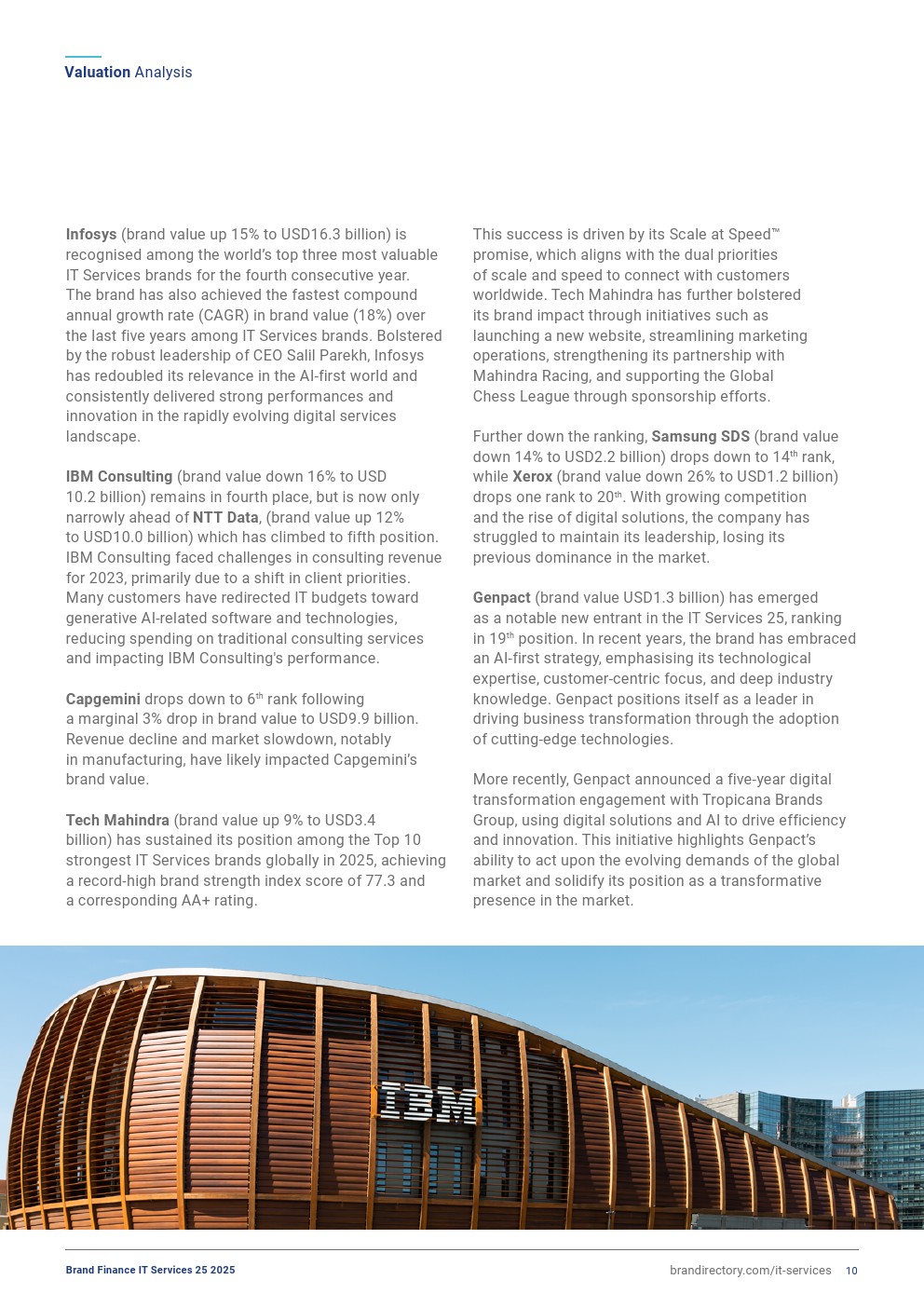 Valuation Analysis

Infosys (brand value up 15% to USD16.3 billion) is recognised among the world's top three most valuable IT Services brands for the fourth consecutive year. The brand has also achieved the fastest compound annual growth rate (CAGR) in brand value (18%) over the last five years among IT Services brands. Bolstered by the robust leadership of CEO Salil Parekh, Infosys has redoubled its relevance in the AI-first world and consistently delivered strong performances and innovation in the rapidly evolving digital services landscape.

IBM Consulting (brand value down 16% to USD 10.2 billion) remains in fourth place, but is now only narrowly ahead of NTT Data, (brand value up 12% to USD10.0 billion) which has climbed to fifth position. IBM Consulting faced challenges in consulting revenue for 2023, primarily due to a shift in client priorities. Many customers have redirected IT budgets toward generative AI-related software and technologies, reducing spending on traditional consulting services and impacting IBM Consulting's performance.

Capgemini drops down to 6$^{th}$ rank following a marginal 3% drop in brand value to USD9.9 billion. Revenue decline and market slowdown, notably in manufacturing, have likely impacted Capgemini's brand value.

Tech Mahindra (brand value up 9% to USD3.4 billion) has sustained its position among the Top 10 strongest IT Services brands globally in 2025, achieving a record-high brand strength index score of 77.3 and a corresponding AA+ rating.

This success is driven by its Scale at Speed™ promise, which aligns with the dual priorities of scale and speed to connect with customers worldwide. Tech Mahindra has further bolstered its brand impact through initiatives such as launching a new website, streamlining marketing operations, strengthening its partnership with Mahindra Racing, and supporting the Global Chess League through sponsorship efforts.

Further down the ranking, Samsung SDS (brand value down 14% to USD2.2 billion) drops down to 14$^{th}$ rank, while Xerox (brand value down 26% to USD1.2 billion) drops one rank to 20$^{th}$. With growing competition and the rise of digital solutions, the company has struggled to maintain its leadership, losing its previous dominance in the market.

Genpact (brand value USD1.3 billion) has emerged as a notable new entrant in the IT Services 25, ranking in 19$^{th}$ position. In recent years, the brand has embraced an AI-first strategy, emphasising its technological expertise, customer-centric focus, and deep industry knowledge. Genpact positions itself as a leader in driving business transformation through the adoption of cutting-edge technologies.

More recently, Genpact announced a five-year digital transformation engagement with Tropicana Brands Group, using digital solutions and AI to drive efficiency and innovation. This initiative highlights Genpact's ability to act upon the evolving demands of the global market and solidify its position as a transformative presence in the market.

IBM

Brand Finance IT Services 25 2025

brandirectory.com/it-services 10